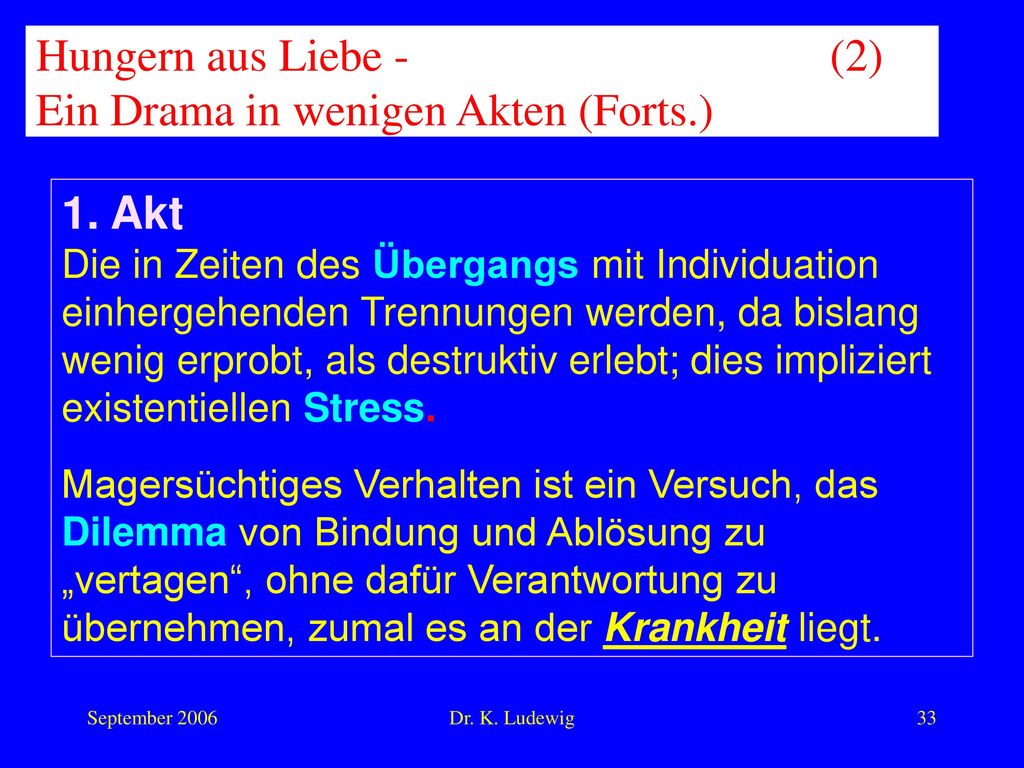 Hungern aus Liebe - (2)
Ein Drama in wenigen Akten (Forts.)

1. Akt
Die in Zeiten des Übergangs mit Individuation einhergehenden Trennungen werden, da bislang wenig erprobt, als destruktiv erlebt; dies impliziert existentiellen Stress.

Magersüchtiges Verhalten ist ein Versuch, das Dilemma von Bindung und Ablösung zu „vertagen“, ohne dafür Verantwortung zu übernehmen, zumal es an der Krankheit liegt.

September 2006 Dr. K. Ludewig 33